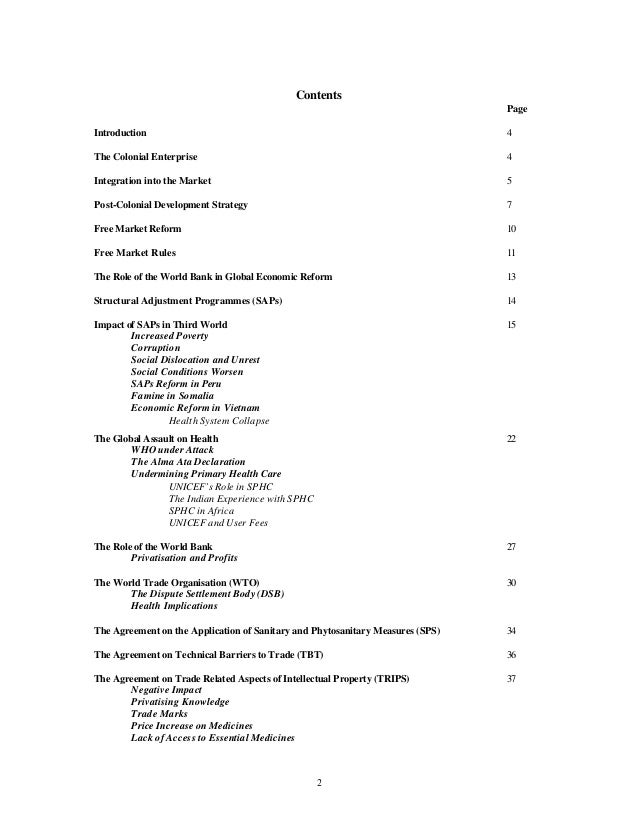 Contents

Page

Introduction 4

The Colonial Enterprise 4

Integration into the Market 5

Post-Colonial Development Strategy 7

Free Market Reform 10

Free Market Rules 11

The Role of the World Bank in Global Economic Reform 13

Structural Adjustment Programmes (SAPs) 14

Impact of SAPs in Third World 15
Increased Poverty
Corruption
Social Dislocation and Unrest
Social Conditions Worsen
SAPs Reform in Peru
Famine in Somalia
Economic Reform in Vietnam
Health System Collapse

The Global Assault on Health 22
WHO under Attack
The Alma Ata Declaration
Undermining Primary Health Care
UNICEF's Role in SPHC
The Indian Experience with SPHC
SPHC in Africa
UNICEF and User Fees

The Role of the World Bank 27
Privatisation and Profits

The World Trade Organisation (WTO) 30
The Dispute Settlement Body (DSB)
Health Implications

The Agreement on the Application of Sanitary and Phytosanitary Measures (SPS) 34

The Agreement on Technical Barriers to Trade (TBT) 36

The Agreement on Trade Related Aspects of Intellectual Property (TRIPS) 37
Negative Impact
Privatising Knowledge
Trade Marks
Price Increase on Medicines
Lack of Access to Essential Medicines

2